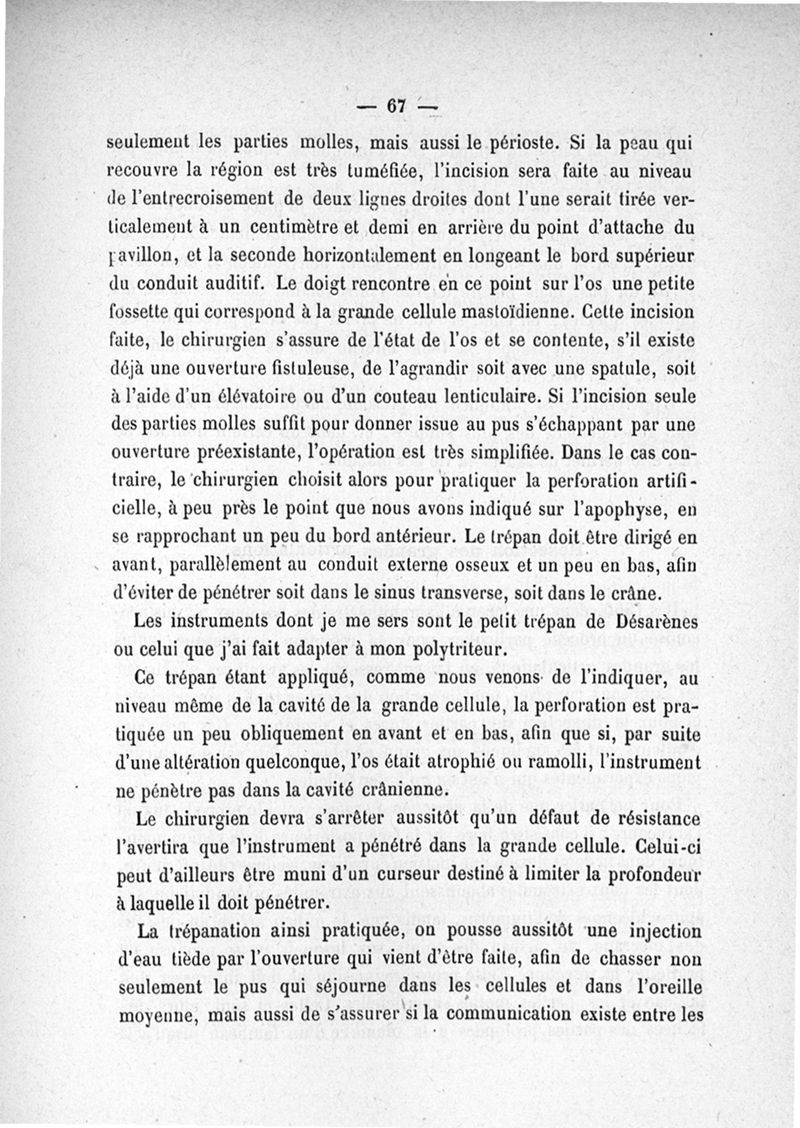 — 67 —

seulement les parties molles, mais aussi le périoste. Si la peau qui recouvre la région est très tuméfiée, l'incision sera faite au niveau de l'entrecroisement de deux lignes droites dont l'une serait tirée verticalement à un centimètre et demi en arrière du point d'attache du pavillon, et la seconde horizontalement en longeant le bord supérieur du conduit auditif. Le doigt rencontre en ce point sur l'os une petite fossette qui correspond à la grande cellule mastoïdienne. Cette incision faite, le chirurgien s'assure de l'état de l'os et se contente, s'il existe déjà une ouverture fistuleuse, de l'agrandir soit avec une spatule, soit à l'aide d'un élévatoire ou d'un couteau lenticulaire. Si l'incision seule des parties molles suffit pour donner issue au pus s'échappant par une ouverture préexistante, l'opération est très simplifiée. Dans le cas contraire, le chirurgien choisit alors pour pratiquer la perforation artificielle, à peu près le point que nous avons indiqué sur l'apophyse, en se rapprochant un peu du bord antérieur. Le trépan doit être dirigé en avant, parallèlement au conduit externe osseux et un peu en bas, afin d'éviter de pénétrer soit dans le sinus transverse, soit dans le crâne.

Les instruments dont je me sers sont le petit trépan de Désarènes ou celui que j'ai fait adapter à mon polytriteur.

Ce trépan étant appliqué, comme nous venons de l'indiquer, au niveau même de la cavité de la grande cellule, la perforation est pratiquée un peu obliquement en avant et en bas, afin que si, par suite d'une altération quelconque, l'os était atrophié ou ramolli, l'instrument ne pénètre pas dans la cavité crânienne.

Le chirurgien devra s'arrêter aussitôt qu'un défaut de résistance l'avertira que l'instrument a pénétré dans la grande cellule. Celui-ci peut d'ailleurs être muni d'un curseur destiné à limiter la profondeur à laquelle il doit pénétrer.

La trépanation ainsi pratiquée, on pousse aussitôt une injection d'eau tiède par l'ouverture qui vient d'être faite, afin de chasser non seulement le pus qui séjourne dans les cellules et dans l'oreille moyenne, mais aussi de s'assurer si la communication existe entre les